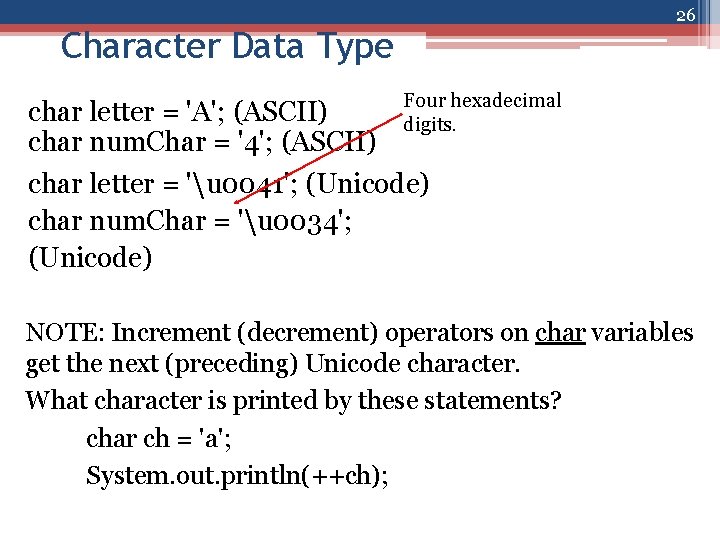 26

Character Data Type

char letter = 'A'; (ASCII)
char numChar = '4'; (ASCII)

Four hexadecimal digits.

char letter = '\u0041'; (Unicode)
char numChar = '\u0034'; (Unicode)

NOTE: Increment (decrement) operators on char variables get the next (preceding) Unicode character.

What character is printed by these statements?

char ch = 'a';
System.out.println(++ch);